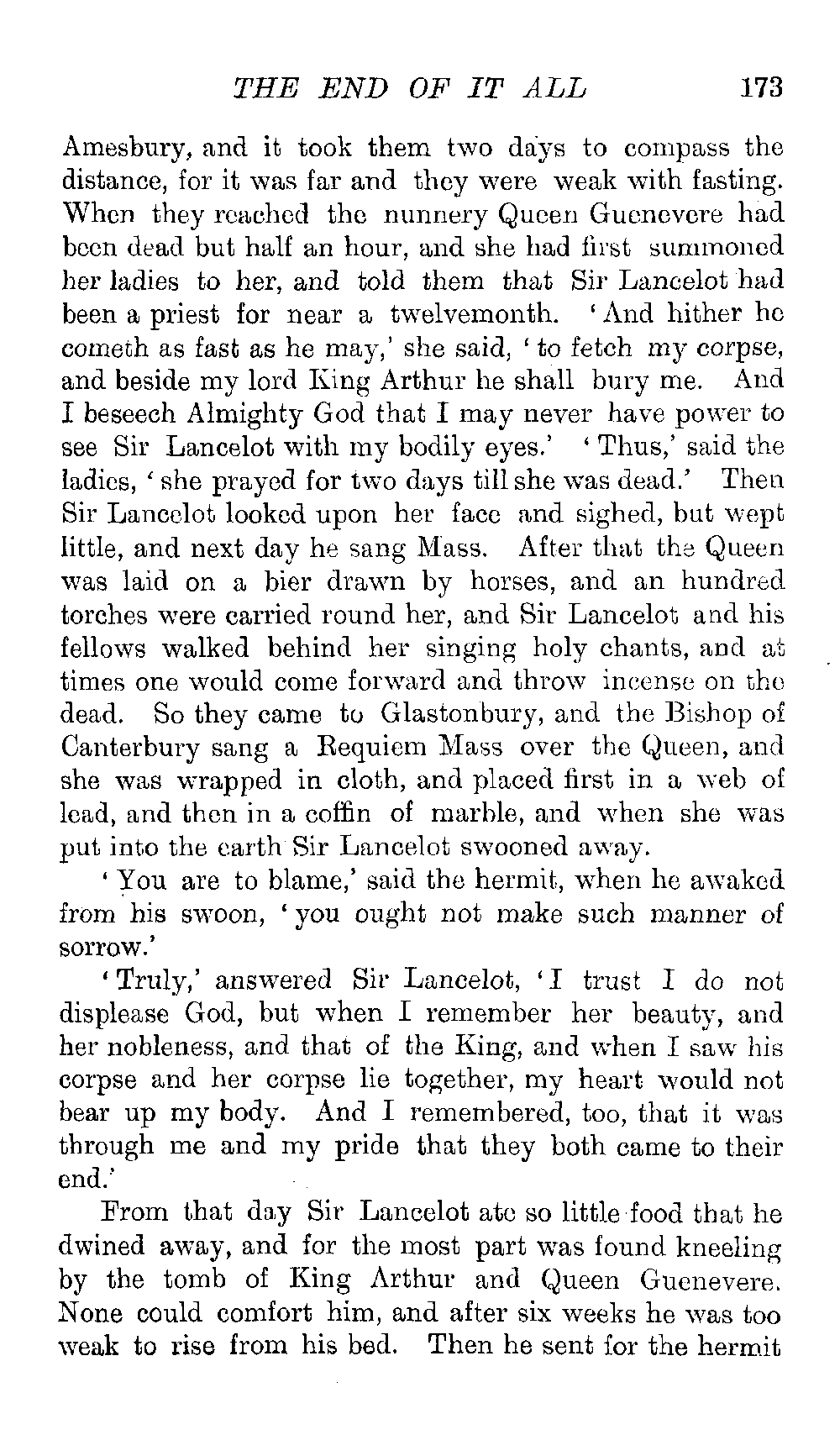 THE END OF IT ALL 173

Amesbury, and it took them two days to compass the distance, for it was far and they were weak with fasting. When they reached the nunnery Queen Guenevere had been dead but half an hour, and she had first summoned her ladies to her, and told them that Sir Lancelot had been a priest for near a twelvemonth. 'And hither he cometh as fast as he may,' she said, 'to fetch my corpse, and beside my lord King Arthur he shall bury me. And I beseech Almighty God that I may never have power to see Sir Lancelot with my bodily eyes.' 'Thus,' said the ladies, 'she prayed for two days till she was dead.' Then Sir Lancelot looked upon her face and sighed, but wept little, and next day he sang Mass. After that the Queen was laid on a bier drawn by horses, and an hundred torches were carried round her, and Sir Lancelot and his fellows walked behind her singing holy chants, and at times one would come forward and throw incense on the dead. So they came to Glastonbury, and the Bishop of Canterbury sang a Requiem Mass over the Queen, and she was wrapped in cloth, and placed first in a web of lead, and then in a coffin of marble, and when she was put into the earth Sir Lancelot swooned away.

'You are to blame,' said the hermit, when he awaked from his swoon, 'you ought not make such manner of sorrow.'

'Truly,' answered Sir Lancelot, 'I trust I do not displease God, but when I remember her beauty, and her nobleness, and that of the King, and when I saw his corpse and her corpse lie together, my heart would not bear up my body. And I remembered, too, that it was through me and my pride that they both came to their end.'

From that day Sir Lancelot ate so little food that he dwined away, and for the most part was found kneeling by the tomb of King Arthur and Queen Guenevere. None could comfort him, and after six weeks he was too weak to rise from his bed. Then he sent for the hermit